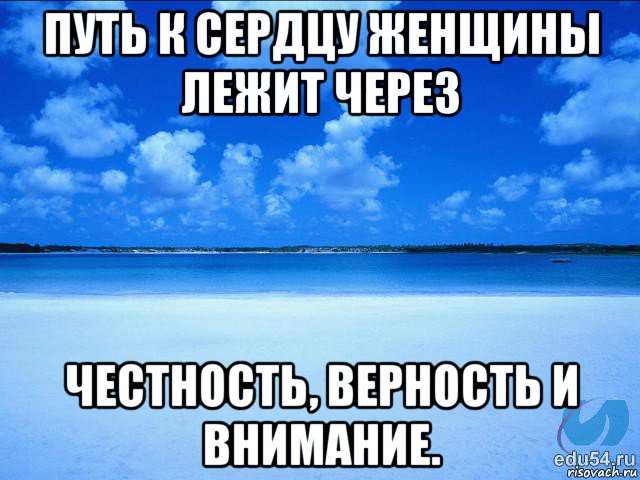 ПУТЬ К СЕРДЦУ ЖЕНЩИНЫ ЛЕЖИТ ЧЕРЕЗ

ЧЕСТНОСТЬ, ВЕРНОСТЬ И ВНИМАНИЕ.

edu54.ru
risovach.ru